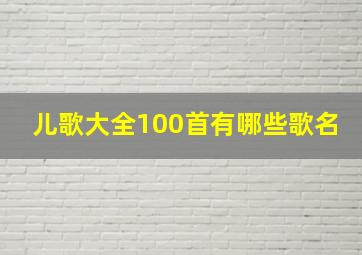 儿歌大全100首有哪些歌名